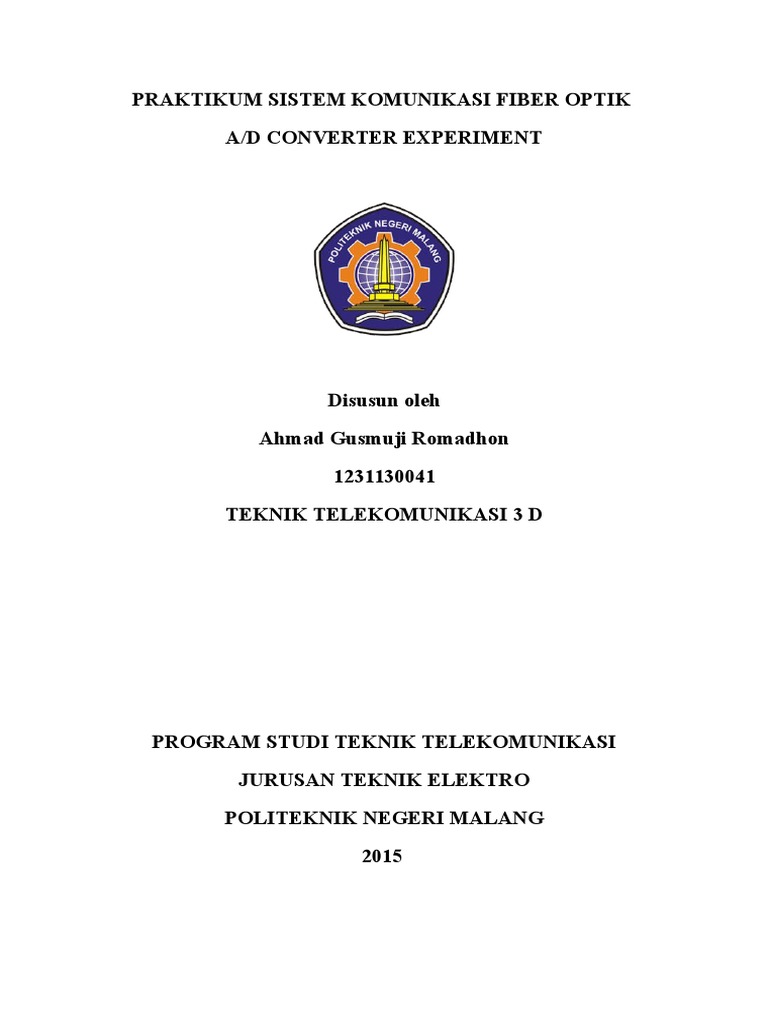 PRAKTIKUM SISTEM KOMUNIKASI FIBER OPTIK

A/D CONVERTER EXPERIMENT

POLITEKNIK NEGERI MALANG

Disusun oleh

Ahmad Gusmuji Romadhon

1231130041

TEKNIK TELEKOMUNIKASI 3 D

PROGRAM STUDI TEKNIK TELEKOMUNIKASI

JURUSAN TEKNIK ELEKTRO

POLITEKNIK NEGERI MALANG

2015